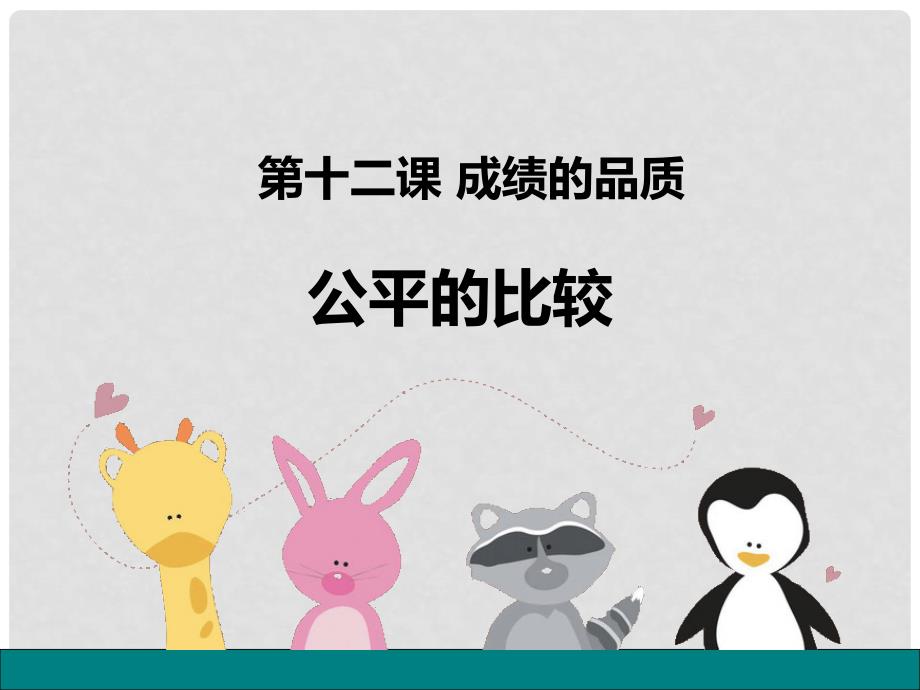 第十二课 成绩的品质

公平的比较